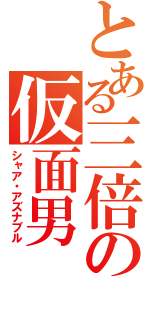 とある三倍の仮面男
シャア・アズナブル